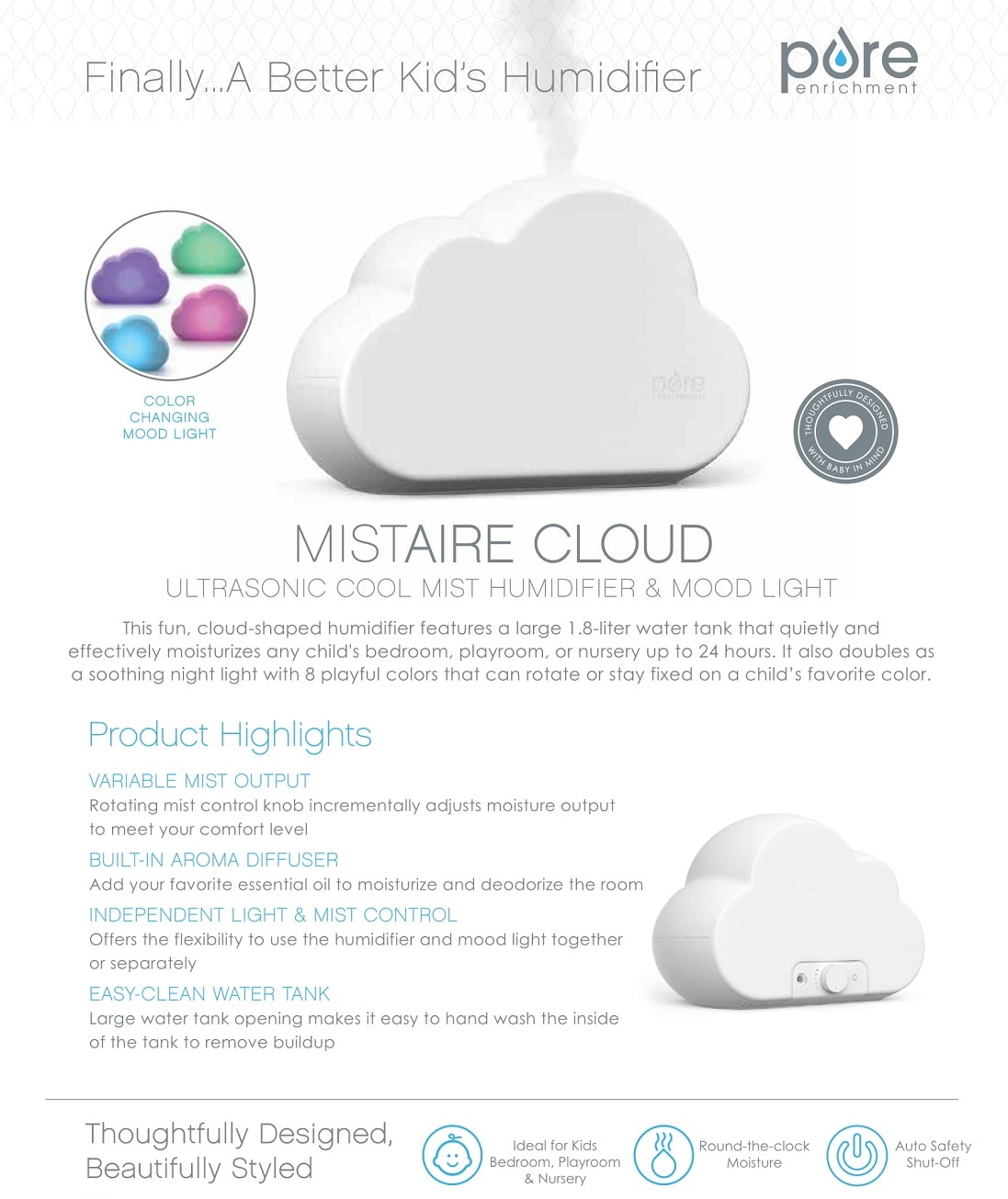 Finally...A Better Kid's Humidifier

pure enrichment

COLOR CHANGING MOOD LIGHT

pure enrichment

THOUGHTFULLY DESIGNED WITH BABY IN MIND

MISTAIRE CLOUD

ULTRASONIC COOL MIST HUMIDIFIER & MOOD LIGHT

This fun, cloud-shaped humidifier features a large 1.8-liter water tank that quietly and effectively moisturizes any child's bedroom, playroom, or nursery up to 24 hours. It also doubles as a soothing night light with 8 playful colors that can rotate or stay fixed on a child's favorite color.

Product Highlights

VARIABLE MIST OUTPUT
Rotating mist control knob incrementally adjusts moisture output to meet your comfort level

BUILT-IN AROMA DIFFUSER
Add your favorite essential oil to moisturize and deodorize the room

INDEPENDENT LIGHT & MIST CONTROL
Offers the flexibility to use the humidifier and mood light together or separately

EASY-CLEAN WATER TANK
Large water tank opening makes it easy to hand wash the inside of the tank to remove buildup

Thoughtfully Designed, Beautifully Styled

Ideal for Kids Bedroom, Playroom & Nursery

Round-the-clock Moisture

Auto Safety Shut-Off